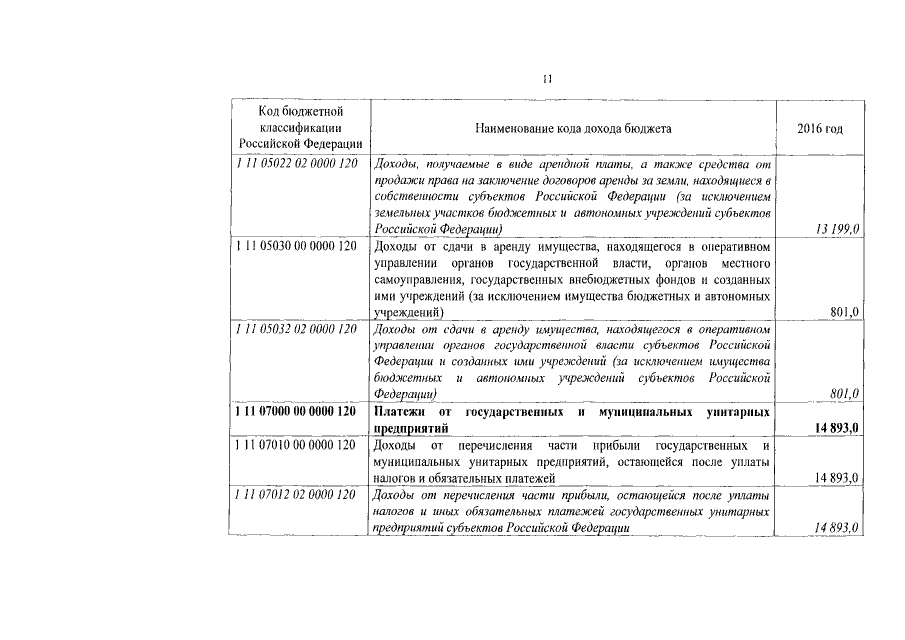 11

| Код бюджетной классификации Российской Федерации | Наименование кода дохода бюджета | 2016 год |
|---|---|---|
| 1 11 05022 02 0000 120 | Доходы, получаемые в виде арендной платы, а также средства от продажи права на заключение договоров аренды за земли, находящиеся в собственности субъектов Российской Федерации (за исключением земельных участков бюджетных и автономных учреждений субъектов Российской Федерации) | 13 199,0 |
| 1 11 05030 00 0000 120 | Доходы от сдачи в аренду имущества, находящегося в оперативном управлении органов государственной власти, органов местного самоуправления, государственных внебюджетных фондов и созданных ими учреждений (за исключением имущества бюджетных и автономных учреждений) | 801,0 |
| 1 11 05032 02 0000 120 | Доходы от сдачи в аренду имущества, находящегося в оперативном управлении органов государственной власти субъектов Российской Федерации и созданных ими учреждений (за исключением имущества бюджетных и автономных учреждений субъектов Российской Федерации) | 801,0 |
| 1 11 07000 00 0000 120 | Платежи от государственных и муниципальных унитарных предприятий | 14 893,0 |
| 1 11 07010 00 0000 120 | Доходы от перечисления части прибыли государственных и муниципальных унитарных предприятий, остающейся после уплаты налогов и обязательных платежей | 14 893,0 |
| 1 11 07012 02 0000 120 | Доходы от перечисления части прибыли, остающейся после уплаты налогов и иных обязательных платежей государственных унитарных предприятий субъектов Российской Федерации | 14 893,0 |